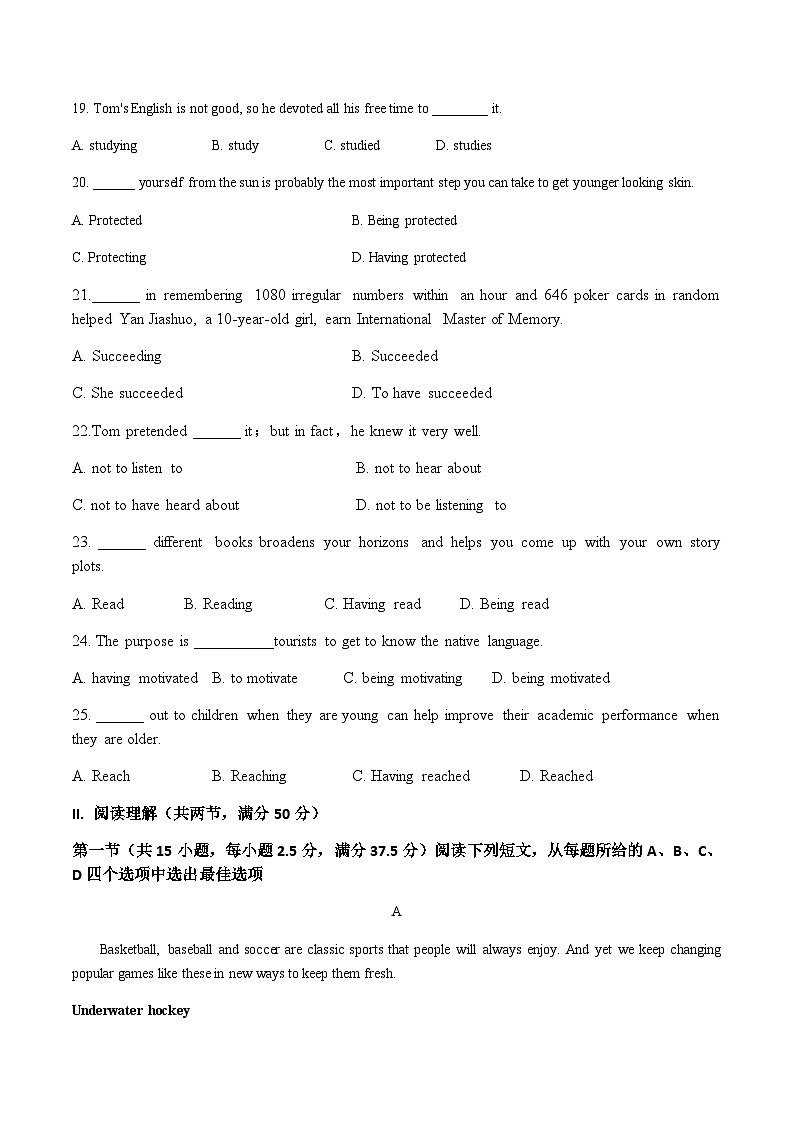 19. Tom's English is not good, so he devoted all his free time to ________ it.

A. studying B. study C. studied D. studies

20. ______ yourself from the sun is probably the most important step you can take to get younger looking skin.

A. Protected B. Being protected

C. Protecting D. Having protected

21._______ in remembering 1080 irregular numbers within an hour and 646 poker cards in random helped Yan Jiashuo, a 10-year-old girl, earn International Master of Memory.

A. Succeeding B. Succeeded

C. She succeeded D. To have succeeded

22.Tom pretended _______ it；but in fact，he knew it very well.

A. not to listen to B. not to hear about

C. not to have heard about D. not to be listening to

23. _______ different books broadens your horizons and helps you come up with your own story plots.

A. Read B. Reading C. Having read D. Being read

24. The purpose is ___________tourists to get to know the native language.

A. having motivated B. to motivate C. being motivating D. being motivated

25. _______ out to children when they are young can help improve their academic performance when they are older.

A. Reach B. Reaching C. Having reached D. Reached

II. 阅读理解（共两节，满分 50 分）

第一节（共 15 小题，每小题 2.5 分，满分 37.5 分）阅读下列短文，从每题所给的 A、B、C、D 四个选项中选出最佳选项

A

Basketball, baseball and soccer are classic sports that people will always enjoy. And yet we keep changing popular games like these in new ways to keep them fresh.

Underwater hockey